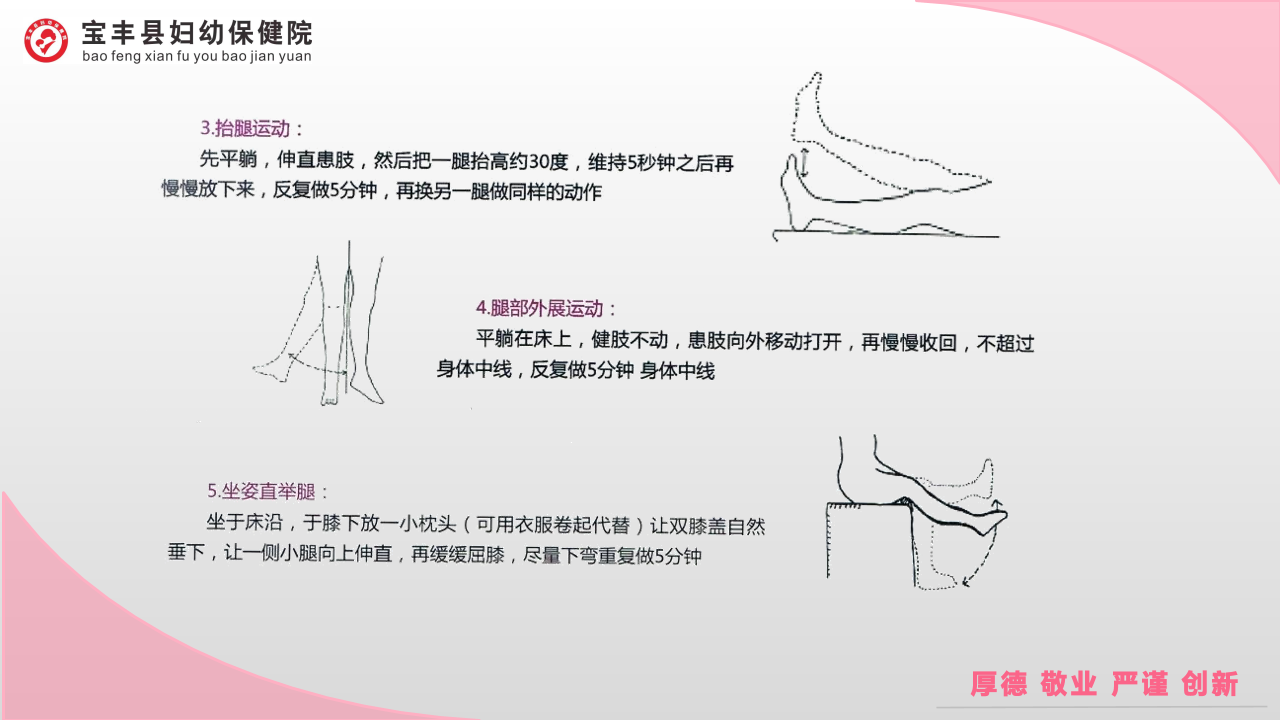 宝丰县妇幼保健院
bao feng xian fu you bao jian yuan

3.抬腿运动：

先平躺，伸直患肢，然后把一腿抬高约30度，维持5秒钟之后再慢慢放下来，反复做5分钟，再换另一腿做同样的动作

4.腿部外展运动：

平躺在床上，健肢不动，患肢向外移动打开，再慢慢收回，不超过身体中线，反复做5分钟 身体中线

5.坐姿直举腿：

坐于床沿，于膝下放一小枕头（可用衣服卷起代替）让双膝盖自然垂下，让一侧小腿向上伸直，再缓缓屈膝，尽量下弯重复做5分钟

厚德 敬业 严谨 创新